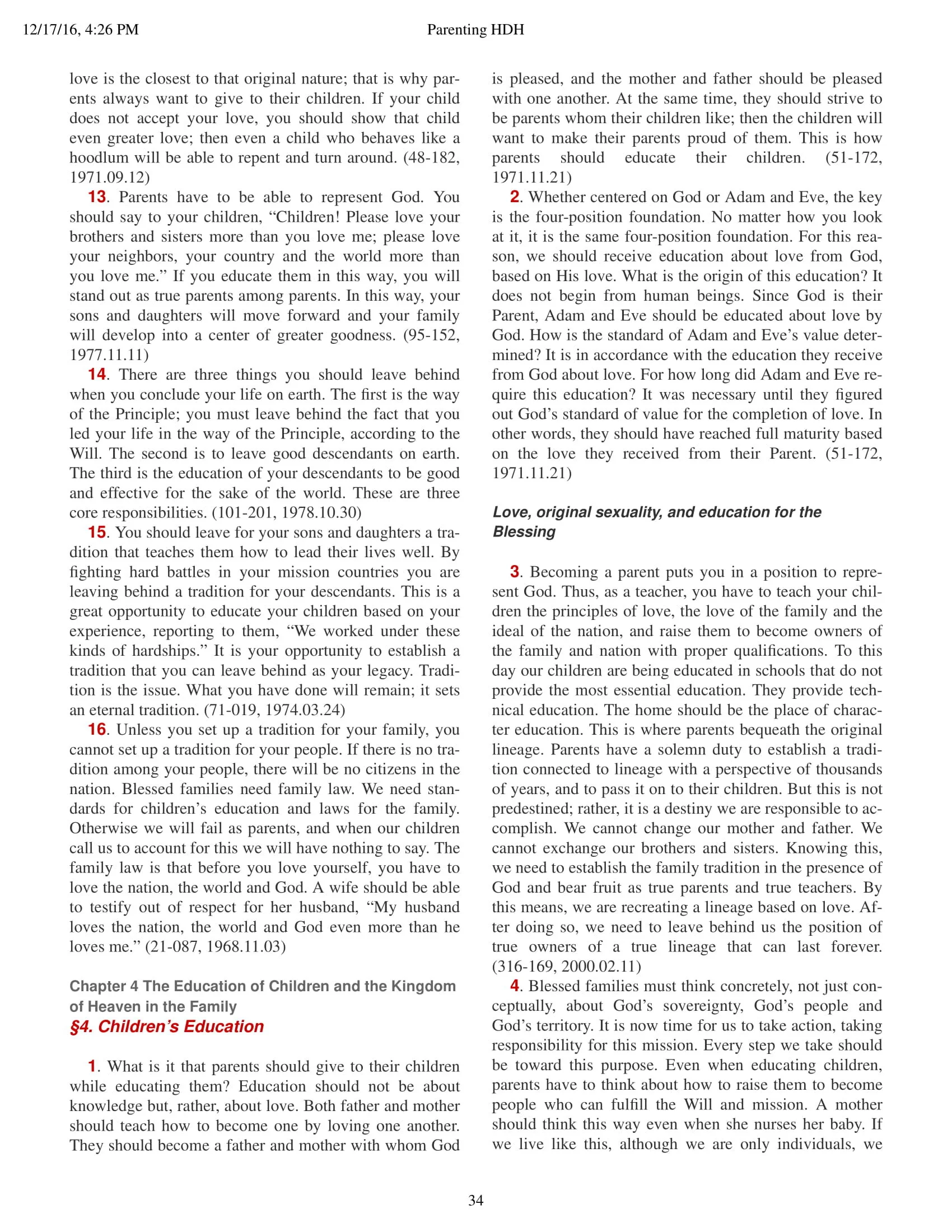 12/17/16, 4:26 PM Parenting HDH

love is the closest to that original nature; that is why parents always want to give to their children. If your child does not accept your love, you should show that child even greater love; then even a child who behaves like a hoodlum will be able to repent and turn around. (48-182, 1971.09.12)

13. Parents have to be able to represent God. You should say to your children, “Children! Please love your brothers and sisters more than you love me; please love your neighbors, your country and the world more than you love me.” If you educate them in this way, you will stand out as true parents among parents. In this way, your sons and daughters will move forward and your family will develop into a center of greater goodness. (95-152, 1977.11.11)

14. There are three things you should leave behind when you conclude your life on earth. The first is the way of the Principle; you must leave behind the fact that you led your life in the way of the Principle, according to the Will. The second is to leave good descendants on earth. The third is the education of your descendants to be good and effective for the sake of the world. These are three core responsibilities. (101-201, 1978.10.30)

15. You should leave for your sons and daughters a tradition that teaches them how to lead their lives well. By fighting hard battles in your mission countries you are leaving behind a tradition for your descendants. This is a great opportunity to educate your children based on your experience, reporting to them, “We worked under these kinds of hardships.” It is your opportunity to establish a tradition that you can leave behind as your legacy. Tradition is the issue. What you have done will remain; it sets an eternal tradition. (71-019, 1974.03.24)

16. Unless you set up a tradition for your family, you cannot set up a tradition for your people. If there is no tradition among your people, there will be no citizens in the nation. Blessed families need family law. We need standards for children’s education and laws for the family. Otherwise we will fail as parents, and when our children call us to account for this we will have nothing to say. The family law is that before you love yourself, you have to love the nation, the world and God. A wife should be able to testify out of respect for her husband, “My husband loves the nation, the world and God even more than he loves me.” (21-087, 1968.11.03)

Chapter 4 The Education of Children and the Kingdom of Heaven in the Family
§4. Children’s Education

1. What is it that parents should give to their children while educating them? Education should not be about knowledge but, rather, about love. Both father and mother should teach how to become one by loving one another. They should become a father and mother with whom God is pleased, and the mother and father should be pleased with one another. At the same time, they should strive to be parents whom their children like; then the children will want to make their parents proud of them. This is how parents should educate their children. (51-172, 1971.11.21)

2. Whether centered on God or Adam and Eve, the key is the four-position foundation. No matter how you look at it, it is the same four-position foundation. For this reason, we should receive education about love from God, based on His love. What is the origin of this education? It does not begin from human beings. Since God is their Parent, Adam and Eve should be educated about love by God. How is the standard of Adam and Eve’s value determined? It is in accordance with the education they receive from God about love. For how long did Adam and Eve require this education? It was necessary until they figured out God’s standard of value for the completion of love. In other words, they should have reached full maturity based on the love they received from their Parent. (51-172, 1971.11.21)

Love, original sexuality, and education for the Blessing

3. Becoming a parent puts you in a position to represent God. Thus, as a teacher, you have to teach your children the principles of love, the love of the family and the ideal of the nation, and raise them to become owners of the family and nation with proper qualifications. To this day our children are being educated in schools that do not provide the most essential education. They provide technical education. The home should be the place of character education. This is where parents bequeath the original lineage. Parents have a solemn duty to establish a tradition connected to lineage with a perspective of thousands of years, and to pass it on to their children. But this is not predestined; rather, it is a destiny we are responsible to accomplish. We cannot change our mother and father. We cannot exchange our brothers and sisters. Knowing this, we need to establish the family tradition in the presence of God and bear fruit as true parents and true teachers. By this means, we are recreating a lineage based on love. After doing so, we need to leave behind us the position of true owners of a true lineage that can last forever. (316-169, 2000.02.11)

4. Blessed families must think concretely, not just conceptually, about God’s sovereignty, God’s people and God’s territory. It is now time for us to take action, taking responsibility for this mission. Every step we take should be toward this purpose. Even when educating children, parents have to think about how to raise them to become people who can fulfill the Will and mission. A mother should think this way even when she nurses her baby. If we live like this, although we are only individuals, we

34